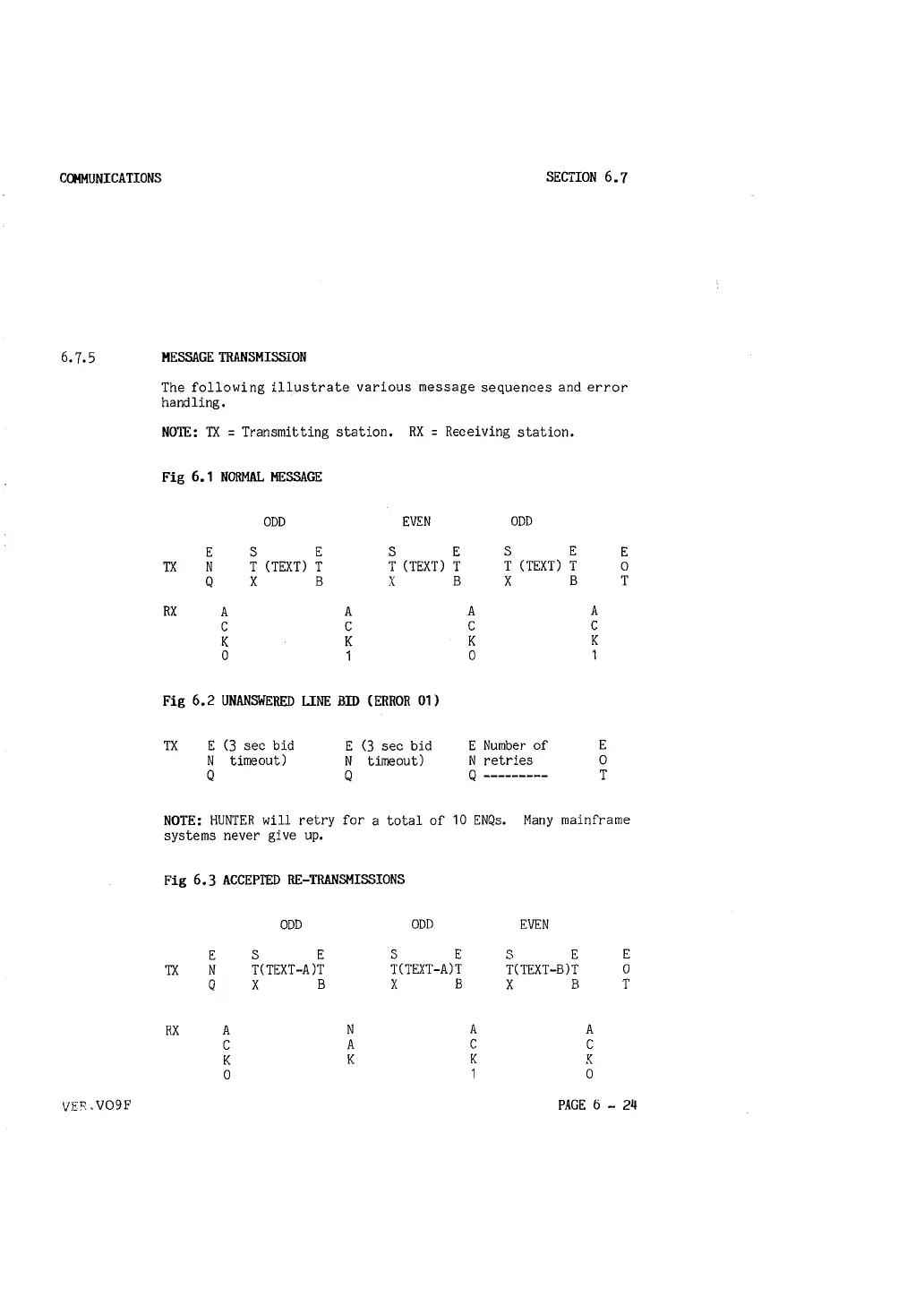 COMMUNICATIONS SECTION 6.7

6.7.5 MESSAGE TRANSMISSION

The following illustrate various message sequences and error handling.

NOTE: TX = Transmitting station. RX = Receiving station.

Fig 6.1 NORMAL MESSAGE

ODD EVEN ODD

E S E S E S E E
TX N T (TEXT) T T (TEXT) T T (TEXT) T O
Q X B X B X B T

RX A A A A
C C C C
K K K K
0 1 0 1

Fig 6.2 UNANSWERED LINE BID (ERROR 01)

TX E (3 sec bid E (3 sec bid E Number of E
N timeout) N timeout) N retries O
Q Q Q --------- T

NOTE: HUNTER will retry for a total of 10 ENQs. Many mainframe systems never give up.

Fig 6.3 ACCEPTED RE-TRANSMISSIONS

ODD ODD EVEN

E S E S E S E E
TX N T(TEXT-A)T T(TEXT-A)T T(TEXT-B)T O
Q X B X B X B T

RX A N A A
C A C C
K K K K
0 1 0

VER.VO9F PAGE 6 - 24